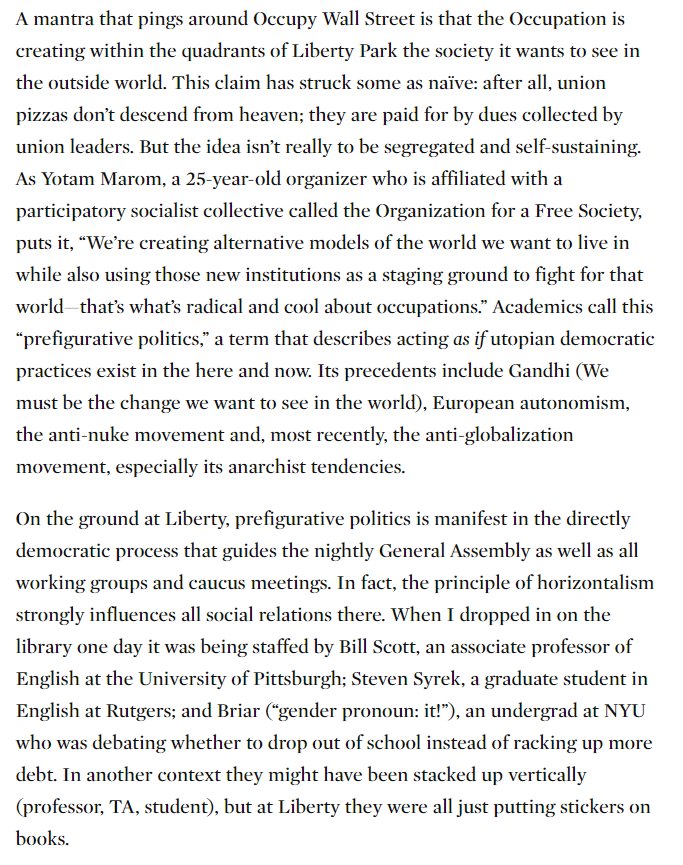 A mantra that pings around Occupy Wall Street is that the Occupation is creating within the quadrants of Liberty Park the society it wants to see in the outside world. This claim has struck some as naïve: after all, union pizzas don't descend from heaven; they are paid for by dues collected by union leaders. But the idea isn't really to be segregated and self-sustaining. As Yotam Marom, a 25-year-old organizer who is affiliated with a participatory socialist collective called the Organization for a Free Society, puts it, "We're creating alternative models of the world we want to live in while also using those new institutions as a staging ground to fight for that world—that's what's radical and cool about occupations." Academics call this "prefigurative politics," a term that describes acting as if utopian democratic practices exist in the here and now. Its precedents include Gandhi (We must be the change we want to see in the world), European autonomism, the anti-nuke movement and, most recently, the anti-globalization movement, especially its anarchist tendencies.

On the ground at Liberty, prefigurative politics is manifest in the directly democratic process that guides the nightly General Assembly as well as all working groups and caucus meetings. In fact, the principle of horizontalism strongly influences all social relations there. When I dropped in on the library one day it was being staffed by Bill Scott, an associate professor of English at the University of Pittsburgh; Steven Syrek, a graduate student in English at Rutgers; and Briar ("gender pronoun: it!"), an undergrad at NYU who was debating whether to drop out of school instead of racking up more debt. In another context they might have been stacked up vertically (professor, TA, student), but at Liberty they were all just putting stickers on books.